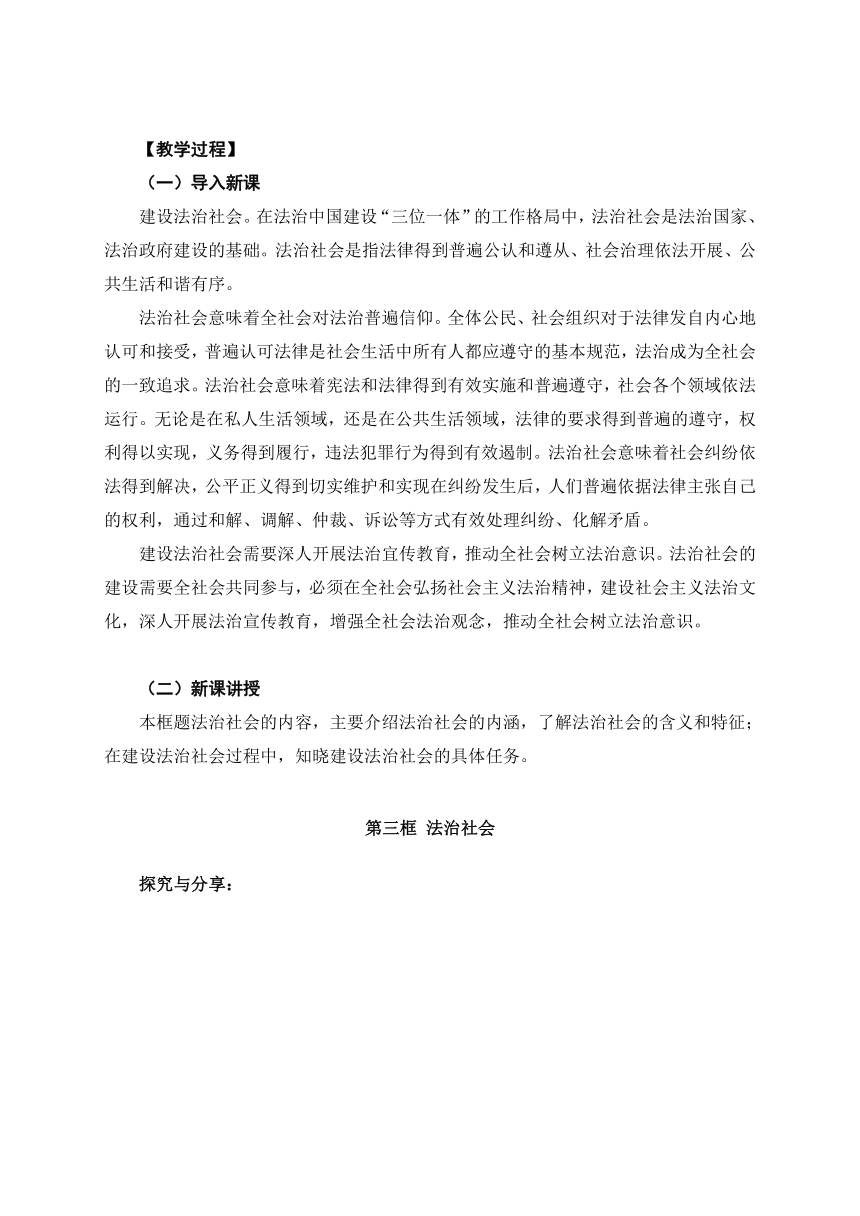 【教学过程】

（一）导入新课

建设法治社会。在法治中国建设“三位一体”的工作格局中，法治社会是法治国家、法治政府建设的基础。法治社会是指法律得到普遍公认和遵从、社会治理依法开展、公共生活和谐有序。

法治社会意味着全社会对法治普遍信仰。全体公民、社会组织对于法律发自内心地认可和接受，普遍认可法律是社会生活中所有人都应遵守的基本规范，法治成为全社会的一致追求。法治社会意味着宪法和法律得到有效实施和普遍遵守，社会各个领域依法运行。无论是在私人生活领域，还是在公共生活领域，法律的要求得到普遍的遵守，权利得以实现，义务得到履行，违法犯罪行为得到有效遏制。法治社会意味着社会纠纷依法得到解决，公平正义得到切实维护和实现在纠纷发生后，人们普遍依据法律主张自己的权利，通过和解、调解、仲裁、诉讼等方式有效处理纠纷、化解矛盾。

建设法治社会需要深人开展法治宣传教育，推动全社会树立法治意识。法治社会的建设需要全社会共同参与，必须在全社会弘扬社会主义法治精神，建设社会主义法治文化，深人开展法治宣传教育，增强全社会法治观念，推动全社会树立法治意识。

（二）新课讲授

本框题法治社会的内容，主要介绍法治社会的内涵，了解法治社会的含义和特征；在建设法治社会过程中，知晓建设法治社会的具体任务。

第三框 法治社会

探究与分享：